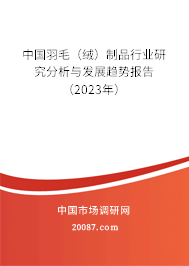 中国羽毛（绒）制品行业研究分析与发展趋势报告（2023年）

中国市场调研网

20087.com